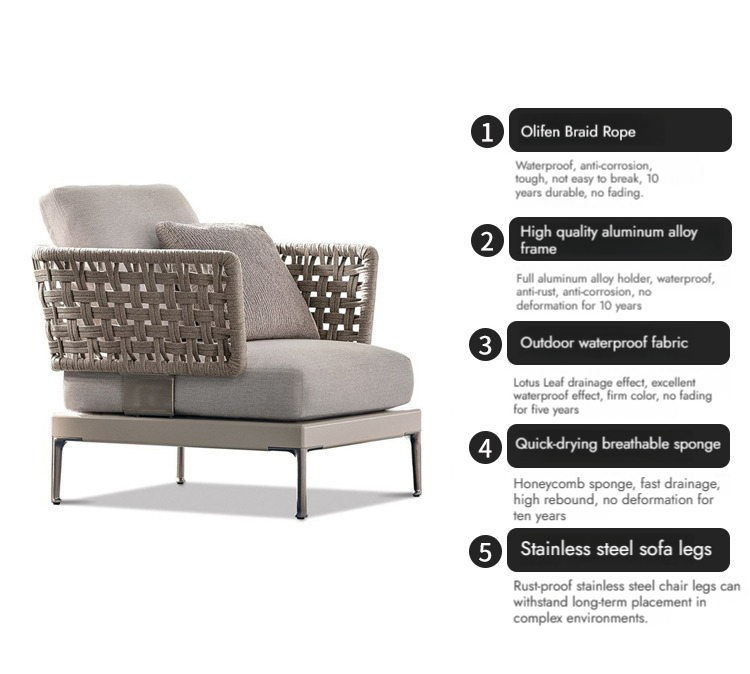 1 Olifen Braid Rope

Waterproof, anti-corrosion, tough, not easy to break, 10 years durable, no fading.

2 High quality aluminum alloy frame

Full aluminum alloy holder, waterproof, anti-rust, anti-corrosion, no deformation for 10 years

3 Outdoor waterproof fabric

Lotus Leaf drainage effect, excellent waterproof effect, firm color, no fading for five years

4 Quick-drying breathable sponge

Honeycomb sponge, fast drainage, high rebound, no deformation for ten years

5 Stainless steel sofa legs

Rust-proof stainless steel chair legs can withstand long-term placement in complex environments.